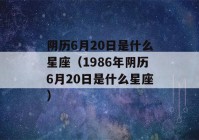 阴历6月20日是什么星座（1986年阴历6月20日是什么星座）